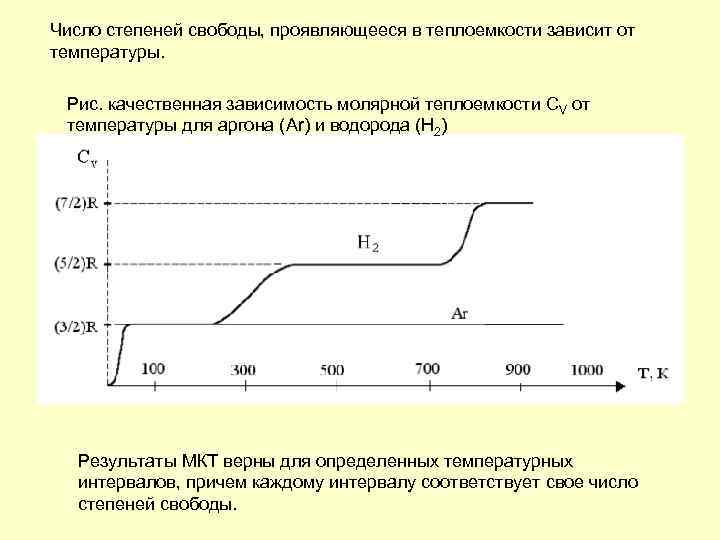 Число степеней свободы, проявляющееся в теплоемкости зависит от температуры.

Рис. качественная зависимость молярной теплоемкости $C_V$ от температуры для аргона (Ar) и водорода ($H_2$)

$C_v$

(7/2)R

(5/2)R

(3/2)R

$H_2$

Ar

100 300 500 700 900 1000

T, K

Результаты МКТ верны для определенных температурных интервалов, причем каждому интервалу соответствует свое число степеней свободы.